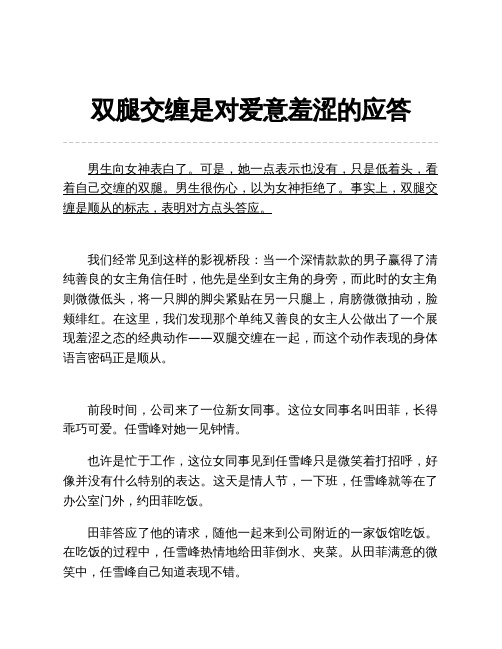 双腿交缠是对爱意羞涩的应答

男生向女神表白了。可是，她一点表示也没有，只是低着头，看着自己交缠的双腿。男生很伤心，以为女神拒绝了。事实上，双腿交缠是顺从的标志，表明对方点头答应。

我们经常见到这样的影视桥段：当一个深情款款的男子赢得了清纯善良的女主角信任时，他先是坐到女主角的身旁，而此时的女主角则微微低头，将一只脚的脚尖紧贴在另一只腿上，肩膀微微抽动，脸颊绯红。在这里，我们发现那个单纯又善良的女主人公做出了一个展现羞涩之态的经典动作——双腿交缠在一起，而这个动作表现的身体语言密码正是顺从。

前段时间，公司来了一位新女同事。这位女同事名叫田菲，长得乖巧可爱。任雪峰对她一见钟情。

也许是忙于工作，这位女同事见到任雪峰只是微笑着打招呼，好像并没有什么特别的表达。这天是情人节，一下班，任雪峰就等在了办公室门外，约田菲吃饭。

田菲答应了他的请求，随他一起来到公司附近的一家饭馆吃饭。在吃饭的过程中，任雪峰热情地给田菲倒水、夹菜。从田菲满意的微笑中，任雪峰自己知道表现不错。